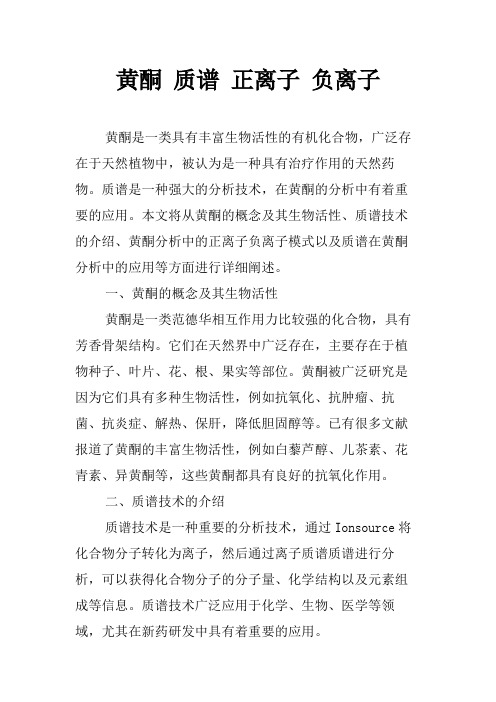 黄酮 质谱 正离子 负离子

黄酮是一类具有丰富生物活性的有机化合物，广泛存在于天然植物中，被认为是一种具有治疗作用的天然药物。质谱是一种强大的分析技术，在黄酮的分析中有着重要的应用。本文将从黄酮的概念及其生物活性、质谱技术的介绍、黄酮分析中的正离子负离子模式以及质谱在黄酮分析中的应用等方面进行详细阐述。

一、黄酮的概念及其生物活性

黄酮是一类范德华相互作用力比较强的化合物，具有芳香骨架结构。它们在天然界中广泛存在，主要存在于植物种子、叶片、花、根、果实等部位。黄酮被广泛研究是因为它们具有多种生物活性，例如抗氧化、抗肿瘤、抗菌、抗炎症、解热、保肝，降低胆固醇等。已有很多文献报道了黄酮的丰富生物活性，例如白藜芦醇、儿茶素、花青素、异黄酮等，这些黄酮都具有良好的抗氧化作用。

二、质谱技术的介绍

质谱技术是一种重要的分析技术，通过 Ionsource 将化合物分子转化为离子，然后通过离子质谱质谱进行分析，可以获得化合物分子的分子量、化学结构以及元素组成等信息。质谱技术广泛应用于化学、生物、医学等领域，尤其在新药研发中具有着重要的应用。